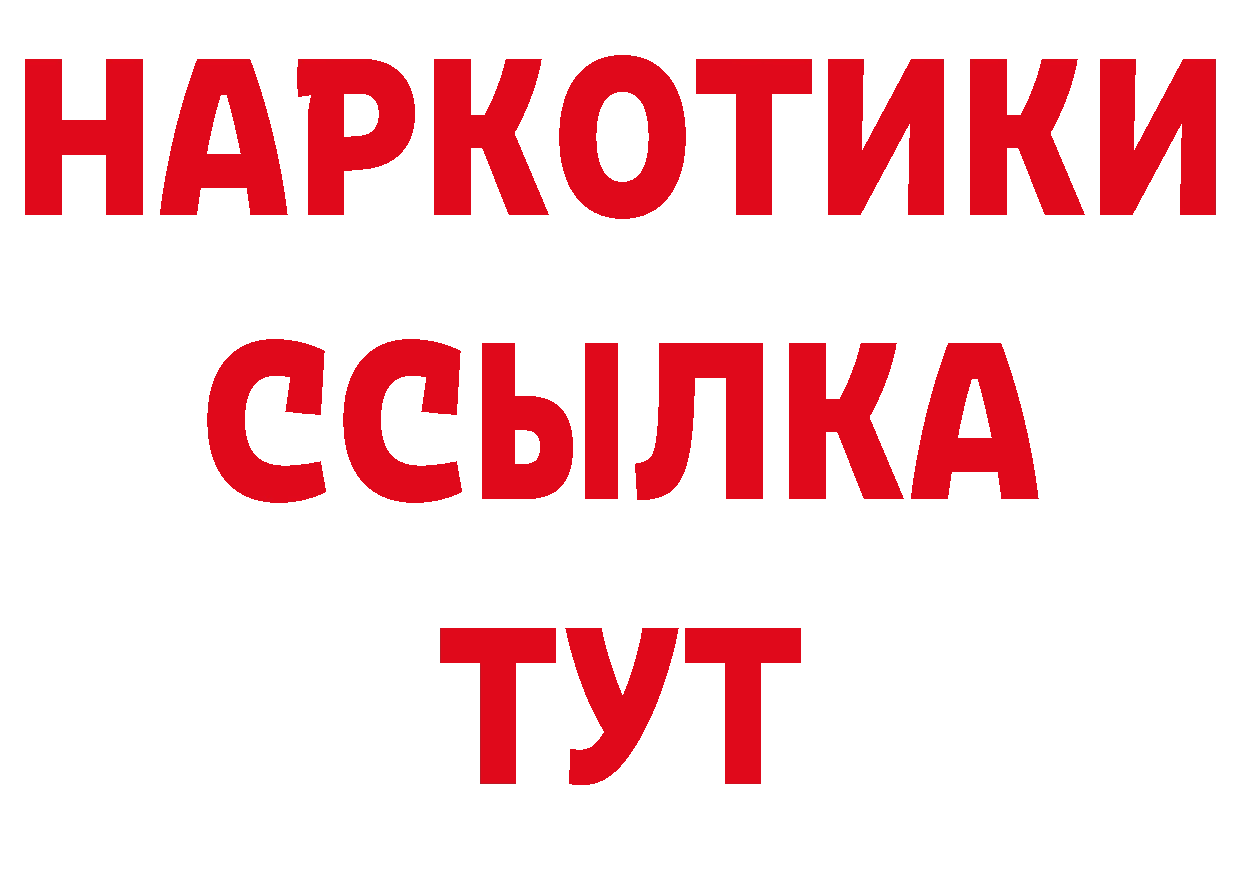 НАРКОТИКИ
ССЫЛКА
ТУТ